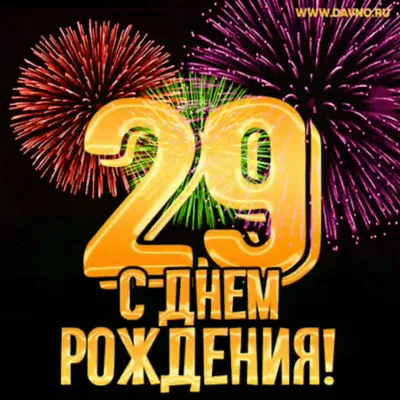 WWW.DAVNO.RU

29

С ДНЕМ
РОЖДЕНИЯ!